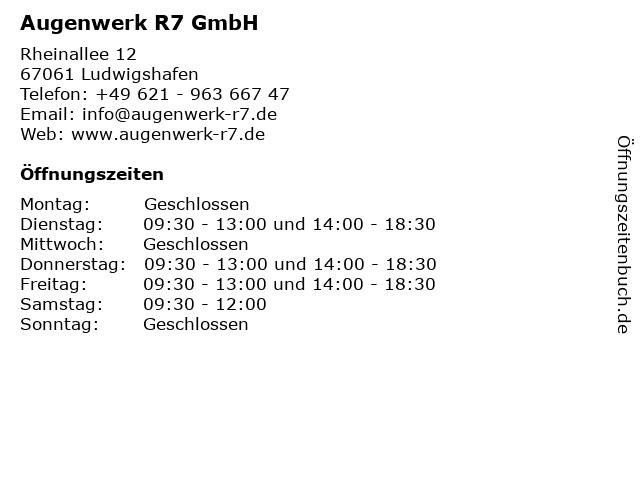 Augenwerk R7 GmbH

Rheinallee 12
67061 Ludwigshafen
Telefon: +49 621 - 963 667 47
Email: info@augenwerk-r7.de
Web: www.augenwerk-r7.de

Öffnungszeiten

| | |
|---|---|
| Montag: | Geschlossen |
| Dienstag: | 09:30 - 13:00 und 14:00 - 18:30 |
| Mittwoch: | Geschlossen |
| Donnerstag: | 09:30 - 13:00 und 14:00 - 18:30 |
| Freitag: | 09:30 - 13:00 und 14:00 - 18:30 |
| Samstag: | 09:30 - 12:00 |
| Sonntag: | Geschlossen |

Öffnungszeitenbuch.de